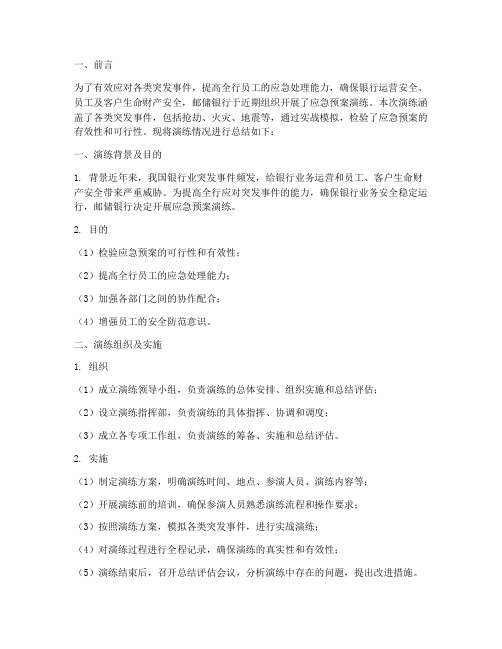 一、前言

为了有效应对各类突发事件，提高全行员工的应急处理能力，确保银行运营安全、员工及客户生命财产安全，邮储银行于近期组织开展了应急预案演练。本次演练涵盖了各类突发事件，包括抢劫、火灾、地震等，通过实战模拟，检验了应急预案的有效性和可行性。现将演练情况进行总结如下：

一、演练背景及目的

1. 背景近年来，我国银行业突发事件频发，给银行业务运营和员工、客户生命财产安全带来严重威胁。为提高全行应对突发事件的能力，确保银行业务安全稳定运行，邮储银行决定开展应急预案演练。

2. 目的

（1）检验应急预案的可行性和有效性；

（2）提高全行员工的应急处理能力；

（3）加强各部门之间的协作配合；

（4）增强员工的安全防范意识。

二、演练组织及实施

1. 组织

（1）成立演练领导小组，负责演练的总体安排、组织实施和总结评估；

（2）设立演练指挥部，负责演练的具体指挥、协调和调度；

（3）成立各专项工作组，负责演练的筹备、实施和总结评估。

2. 实施

（1）制定演练方案，明确演练时间、地点、参演人员、演练内容等；

（2）开展演练前的培训，确保参演人员熟悉演练流程和操作要求；

（3）按照演练方案，模拟各类突发事件，进行实战演练；

（4）对演练过程进行全程记录，确保演练的真实性和有效性；

（5）演练结束后，召开总结评估会议，分析演练中存在的问题，提出改进措施。